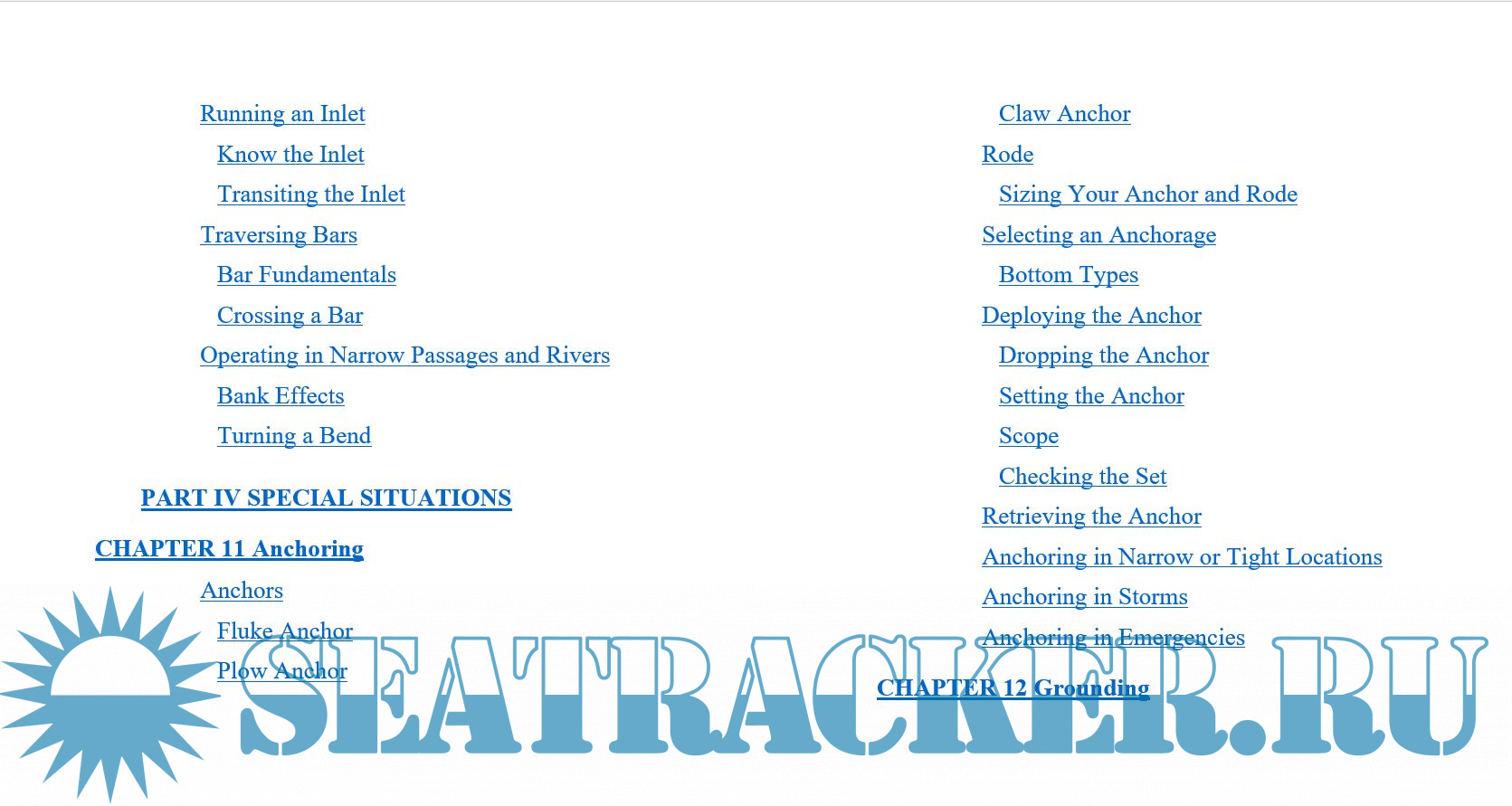 Running an Inlet

Know the Inlet

Transiting the Inlet

Traversing Bars

Bar Fundamentals

Crossing a Bar

Operating in Narrow Passages and Rivers

Bank Effects

Turning a Bend

PART IV SPECIAL SITUATIONS

CHAPTER 11 Anchoring

Anchors

Fluke Anchor

Plow Anchor

Claw Anchor

Rode

Sizing Your Anchor and Rode

Selecting an Anchorage

Bottom Types

Deploying the Anchor

Dropping the Anchor

Setting the Anchor

Scope

Checking the Set

Retrieving the Anchor

Anchoring in Narrow or Tight Locations

Anchoring in Storms

Anchoring in Emergencies

CHAPTER 12 Grounding

SEATRACKER.RU